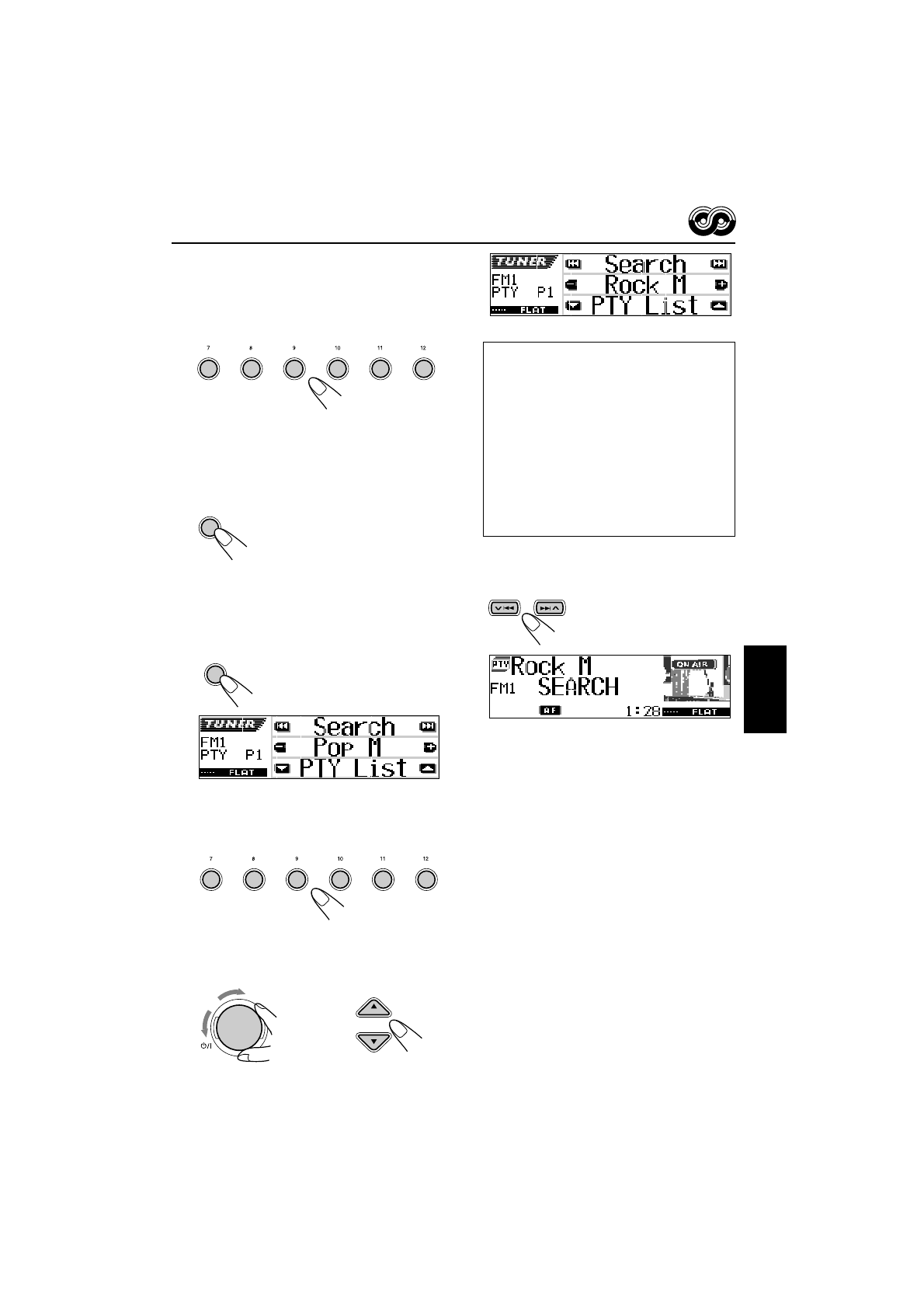 7 8 9 10 11 12

TUNER
FM1
PTY P1
FLAT
Search
Pop M
PTY List

7 8 9 10 11 12

TUNER
FM1
PTY P1
FLAT
Search
Rock M
PTY List

PTY
Rock M
FM1 SEARCH
ON AIR
AF
1:28
FLAT